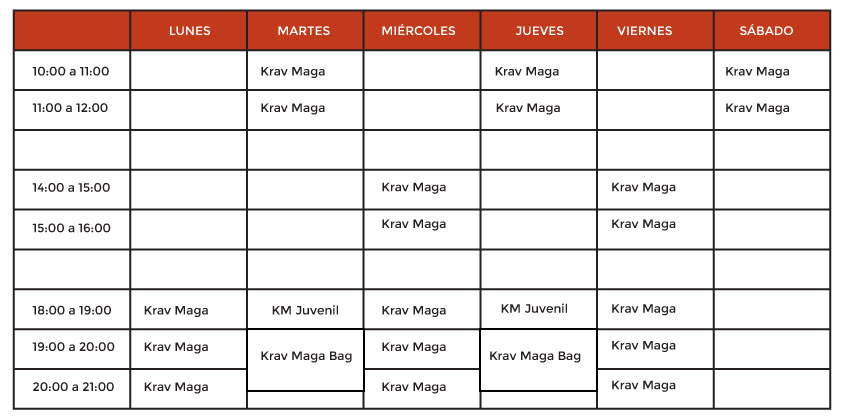 | | LUNES | MARTES | MIÉRCOLES | JUEVES | VIERNES | SÁBADO |
|---|---|---|---|---|---|---|
| 10:00 a 11:00 | | Krav Maga | | Krav Maga | | Krav Maga |
| 11:00 a 12:00 | | Krav Maga | | Krav Maga | | Krav Maga |
| | | | | | | |
| 14:00 a 15:00 | | | Krav Maga | | Krav Maga | |
| 15:00 a 16:00 | | | Krav Maga | | Krav Maga | |
| | | | | | | |
| 18:00 a 19:00 | Krav Maga | KM Juvenil | Krav Maga | KM Juvenil | Krav Maga | |
| 19:00 a 20:00 | Krav Maga | Krav Maga Bag | Krav Maga | Krav Maga Bag | Krav Maga | |
| 20:00 a 21:00 | Krav Maga | | Krav Maga | | Krav Maga | |